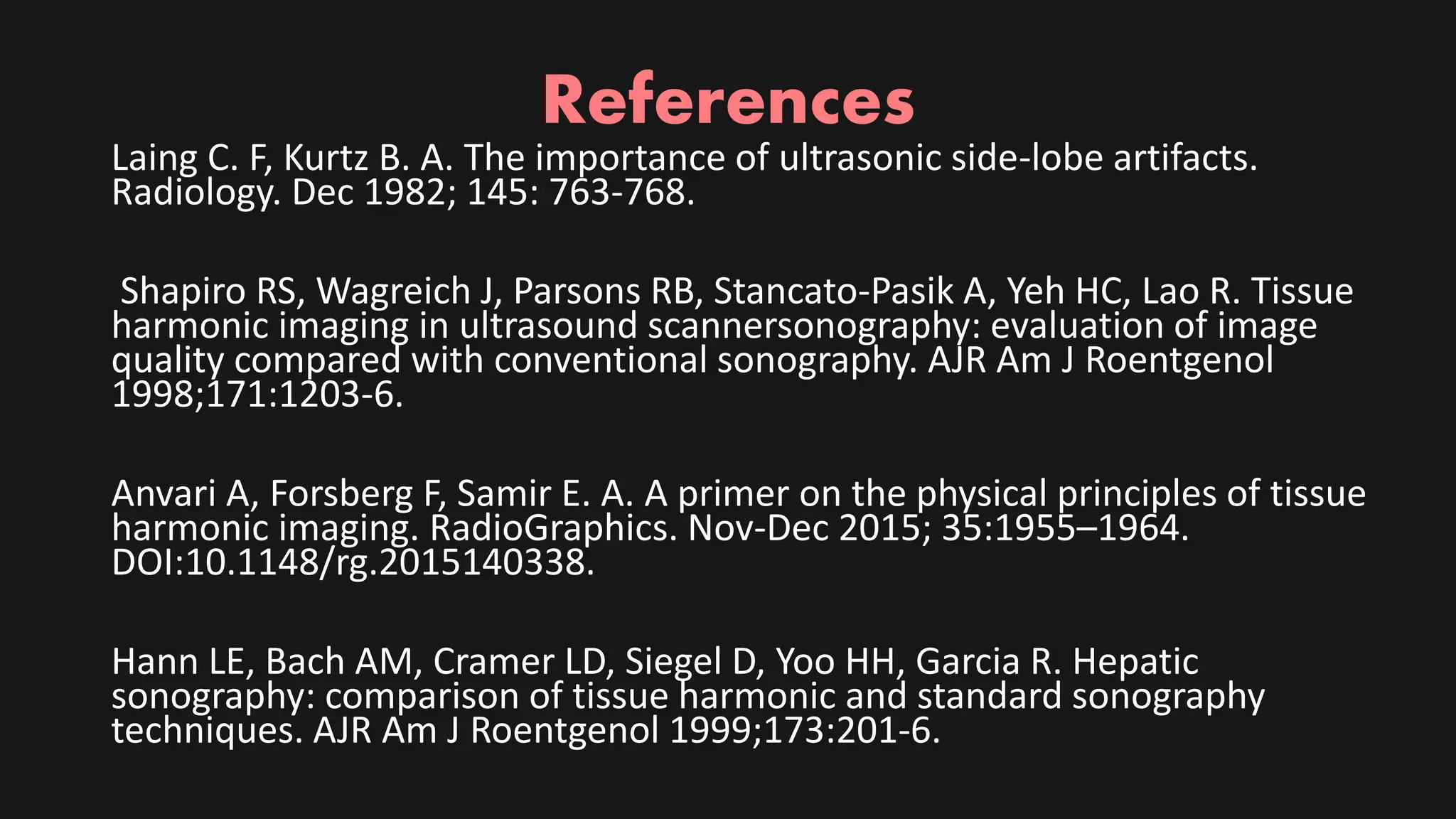 References

Laing C. F, Kurtz B. A. The importance of ultrasonic side-lobe artifacts. Radiology. Dec 1982; 145: 763-768.

Shapiro RS, Wagreich J, Parsons RB, Stancato-Pasik A, Yeh HC, Lao R. Tissue harmonic imaging in ultrasound scannersonography: evaluation of image quality compared with conventional sonography. AJR Am J Roentgenol 1998;171:1203-6.

Anvari A, Forsberg F, Samir E. A. A primer on the physical principles of tissue harmonic imaging. RadioGraphics. Nov-Dec 2015; 35:1955–1964. DOI:10.1148/rg.2015140338.

Hann LE, Bach AM, Cramer LD, Siegel D, Yoo HH, Garcia R. Hepatic sonography: comparison of tissue harmonic and standard sonography techniques. AJR Am J Roentgenol 1999;173:201-6.